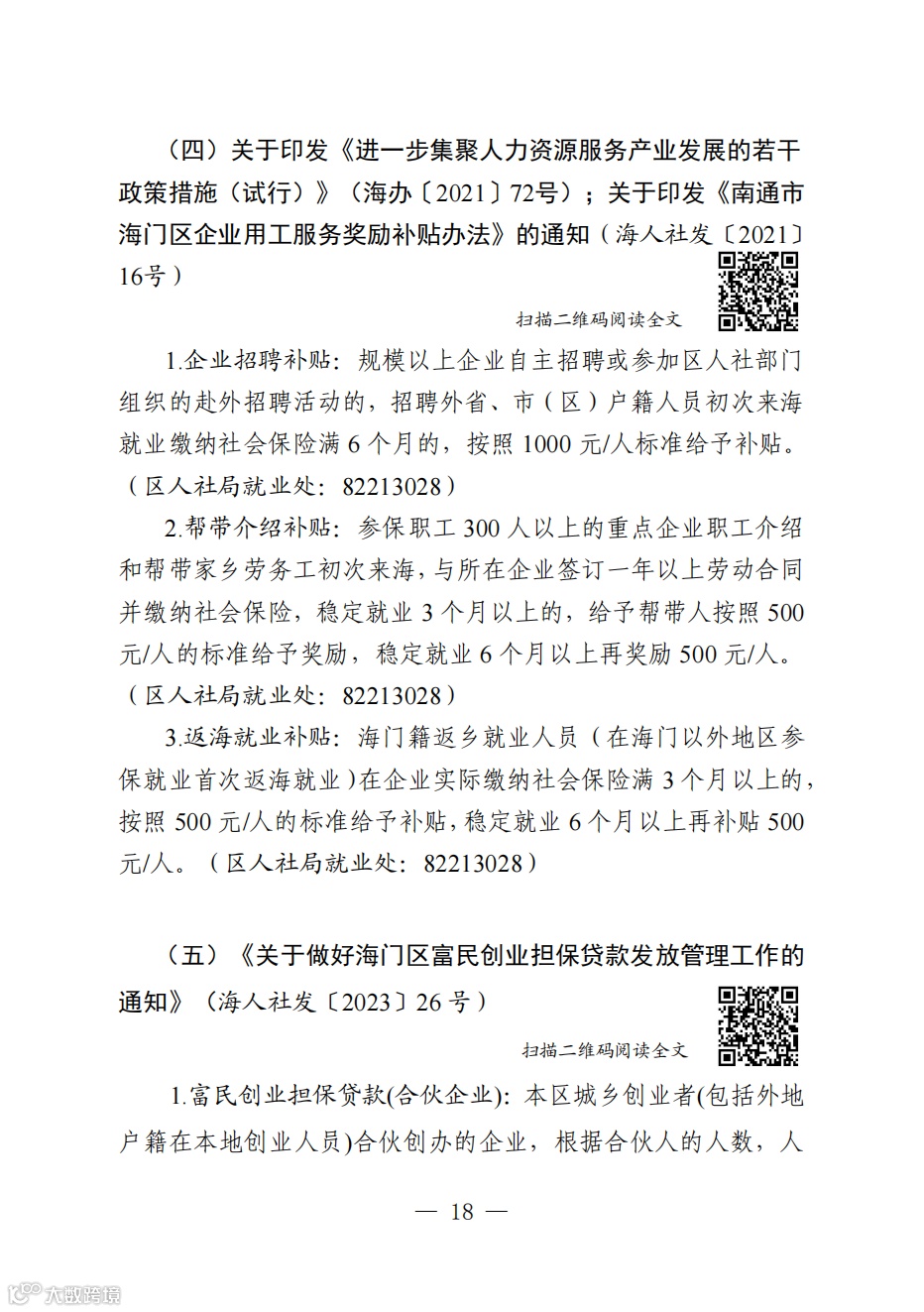 （四）关于印发《进一步集聚人力资源服务产业发展的若干政策措施（试行）》（海办〔2021〕72号）；关于印发《南通市海门区企业用工服务奖励补贴办法》的通知（海人社发〔2021〕16号）

扫描二维码阅读全文

1.企业招聘补贴：规模以上企业自主招聘或参加区人社部门组织的赴外招聘活动的，招聘外省、市（区）户籍人员初次来海就业缴纳社会保险满 6 个月的，按照 1000 元/人标准给予补贴。（区人社局就业处：82213028）

2.帮带介绍补贴：参保职工 300 人以上的重点企业职工介绍和帮带家乡劳务工初次来海，与所在企业签订一年以上劳动合同并缴纳社会保险，稳定就业 3 个月以上的，给予帮带人按照 500 元/人的标准给予奖励，稳定就业 6 个月以上再奖励 500 元/人。（区人社局就业处：82213028）

3.返海就业补贴：海门籍返乡就业人员（在海门以外地区参保就业首次返海就业）在企业实际缴纳社会保险满 3 个月以上的，按照 500 元/人的标准给予补贴，稳定就业 6 个月以上再补贴 500 元/人。（区人社局就业处：82213028）

（五）《关于做好海门区富民创业担保贷款发放管理工作的通知》（海人社发〔2023〕26 号）

扫描二维码阅读全文

1.富民创业担保贷款(合伙企业)：本区城乡创业者(包括外地户籍在本地创业人员)合伙创办的企业，根据合伙人的人数，人

— 18 —

大数跨境